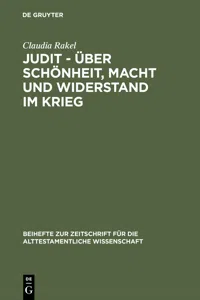 DE GRUYTER

Claudia Rakel

JUDIT - ÜBER SCHÖNHEIT, MACHT UND WIDERSTAND IM KRIEG

BEIHEFTE ZUR ZEITSCHRIFT FÜR DIE ALTTESTAMENTLICHE WISSENSCHAFT

DE G